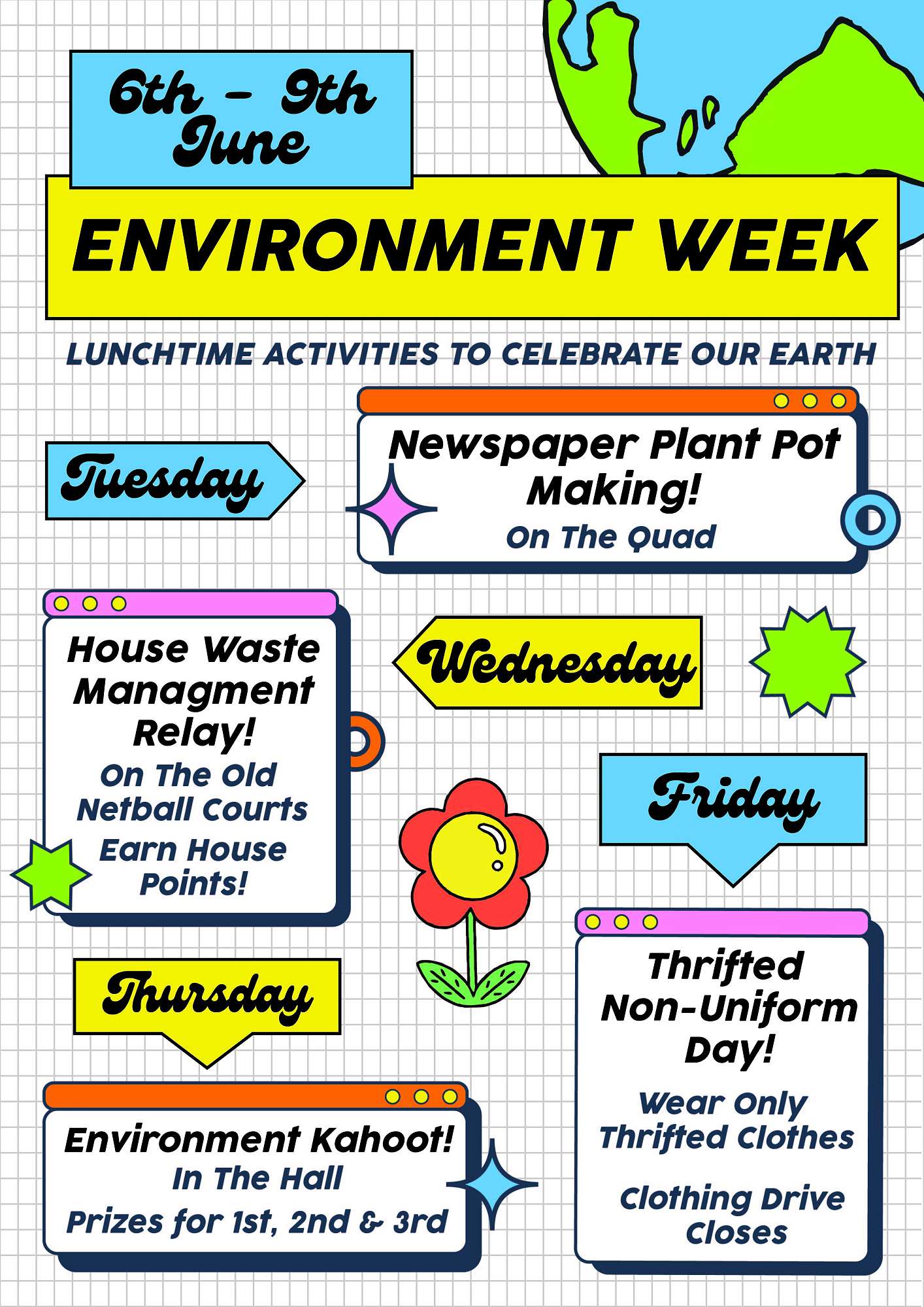 6th - 9th June

ENVIRONMENT WEEK

LUNCHTIME ACTIVITIES TO CELEBRATE OUR EARTH

Tuesday

Newspaper Plant Pot Making!

On The Quad

House Waste Managment Relay!

On The Old Netball Courts

Earn House Points!

Wednesday

Friday

Thursday

Environment Kahoot!

In The Hall

Prizes for 1st, 2nd & 3rd

Thrifted Non-Uniform Day!

Wear Only Thrifted Clothes

Clothing Drive Closes